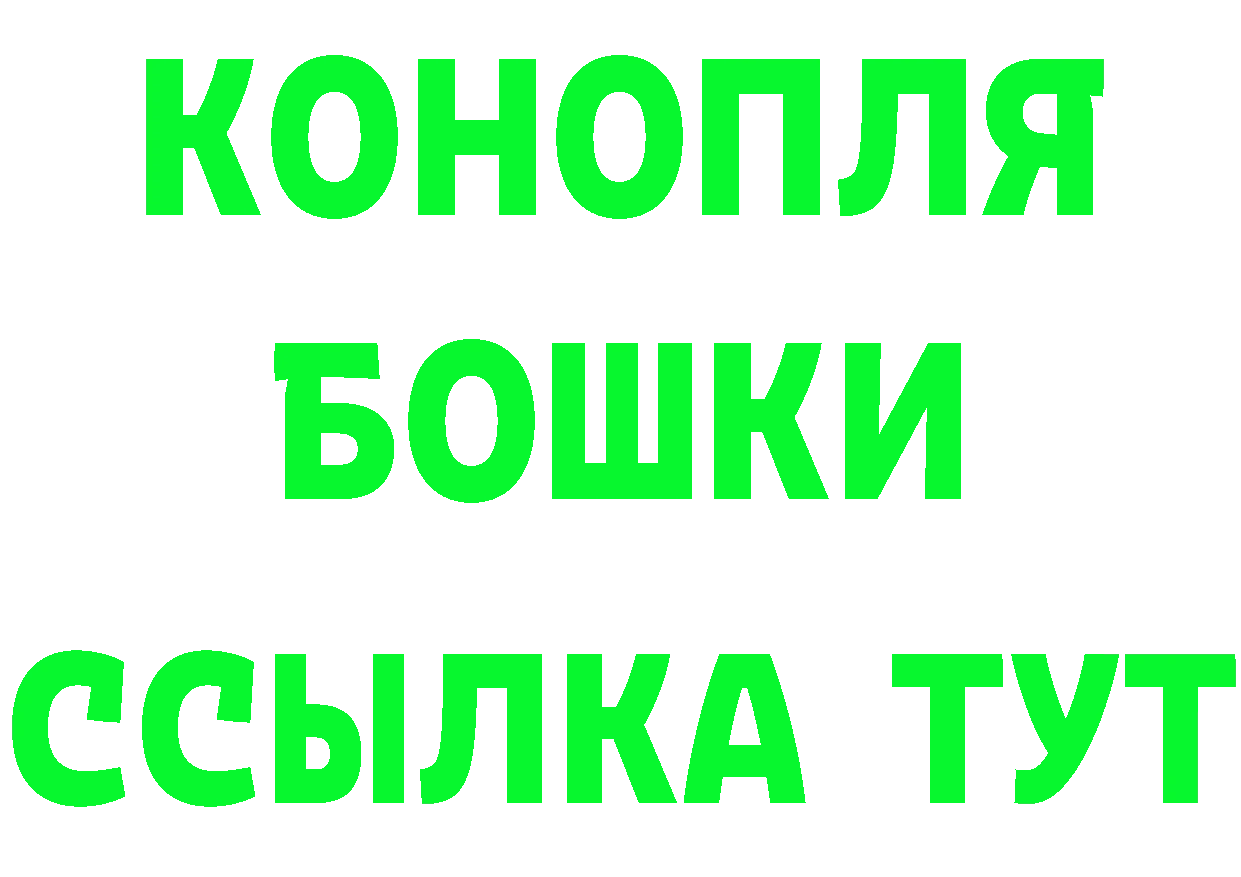 КОНОПЛЯ
БОШКИ
ССЫЛКА ТУТ